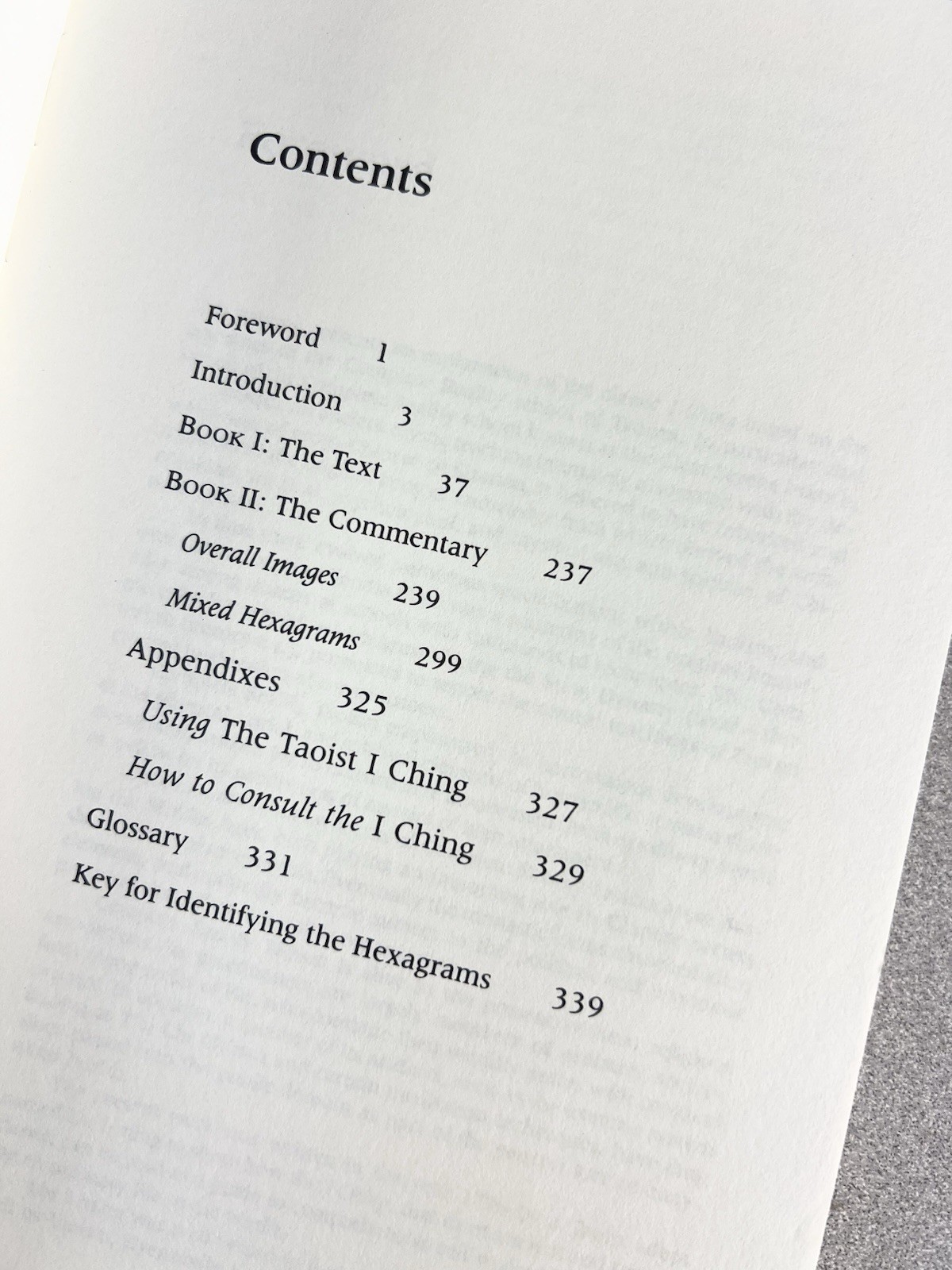 Contents

Foreword 1
Introduction 3
Book I: The Text 37
Book II: The Commentary 237
Overall Images 239
Mixed Hexagrams 299
Appendixes 325
Using The Taoist I Ching 327
How to Consult the I Ching 329
Glossary 331
Key for Identifying the Hexagrams 339